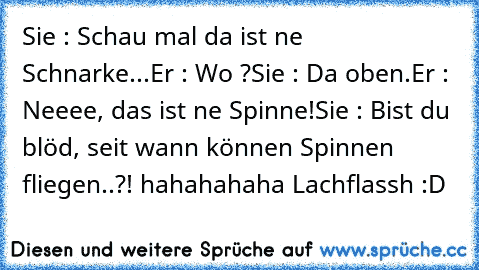 Sie : Schau mal da ist ne Schnarke...Er : Wo ?Sie : Da oben.Er : Neeee, das ist ne Spinne!Sie : Bist du blöd, seit wann können Spinnen fliegen..?! hahahahaha Lachflassh :D

Diesen und weitere Sprüche auf www.sprüche.cc